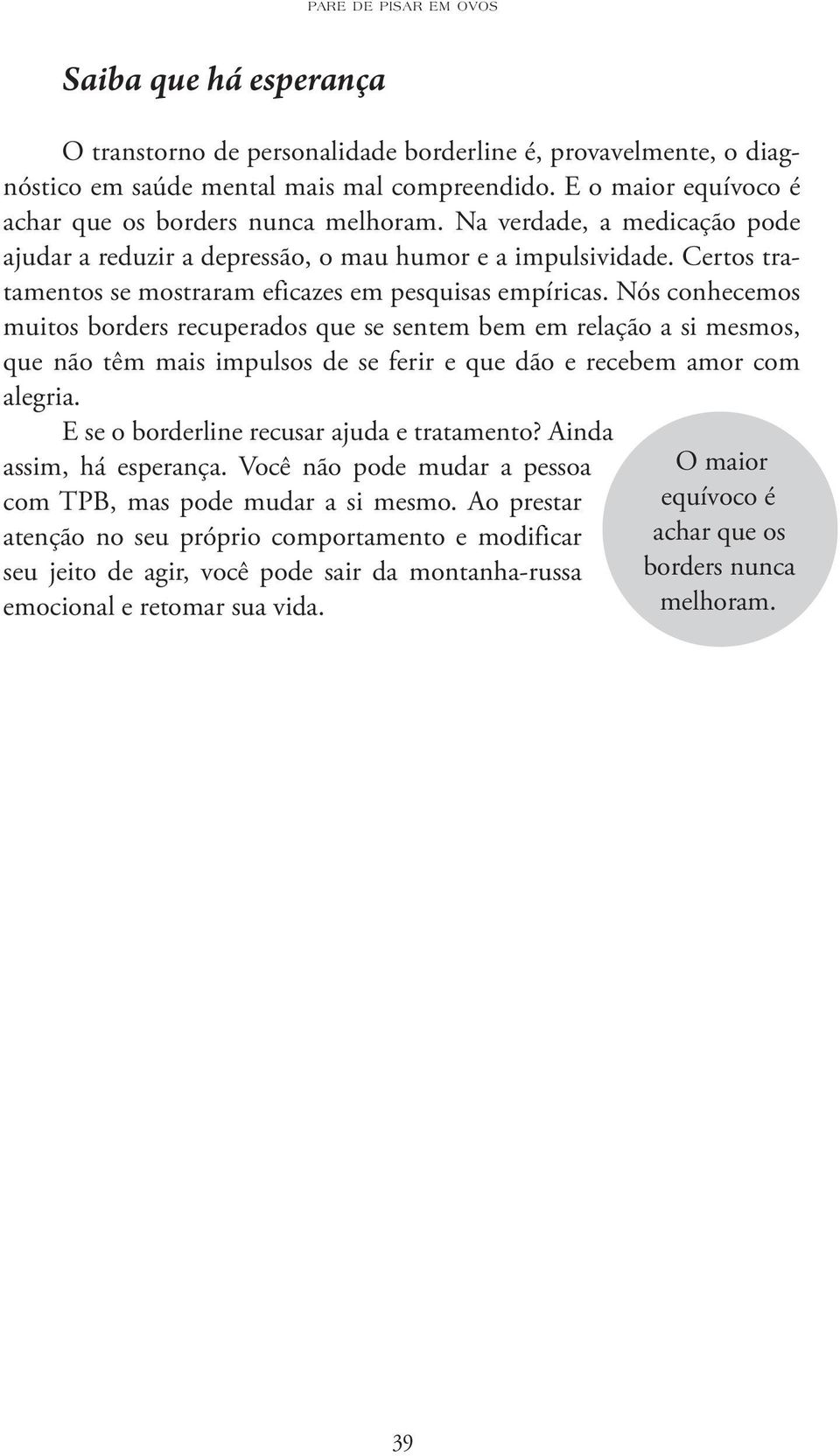 PARE DE PISAR EM OVOS

Saiba que há esperança

O transtorno de personalidade borderline é, provavelmente, o diagnóstico em saúde mental mais mal compreendido. E o maior equívoco é achar que os borders nunca melhoram. Na verdade, a medicação pode ajudar a reduzir a depressão, o mau humor e a impulsividade. Certos tratamentos se mostraram eficazes em pesquisas empíricas. Nós conhecemos muitos borders recuperados que se sentem bem em relação a si mesmos, que não têm mais impulsos de se ferir e que dão e recebem amor com alegria.

E se o borderline recusar ajuda e tratamento? Ainda assim, há esperança. Você não pode mudar a pessoa com TPB, mas pode mudar a si mesmo. Ao prestar atenção no seu próprio comportamento e modificar seu jeito de agir, você pode sair da montanha-russa emocional e retomar sua vida.

O maior equívoco é achar que os borders nunca melhoram.

39